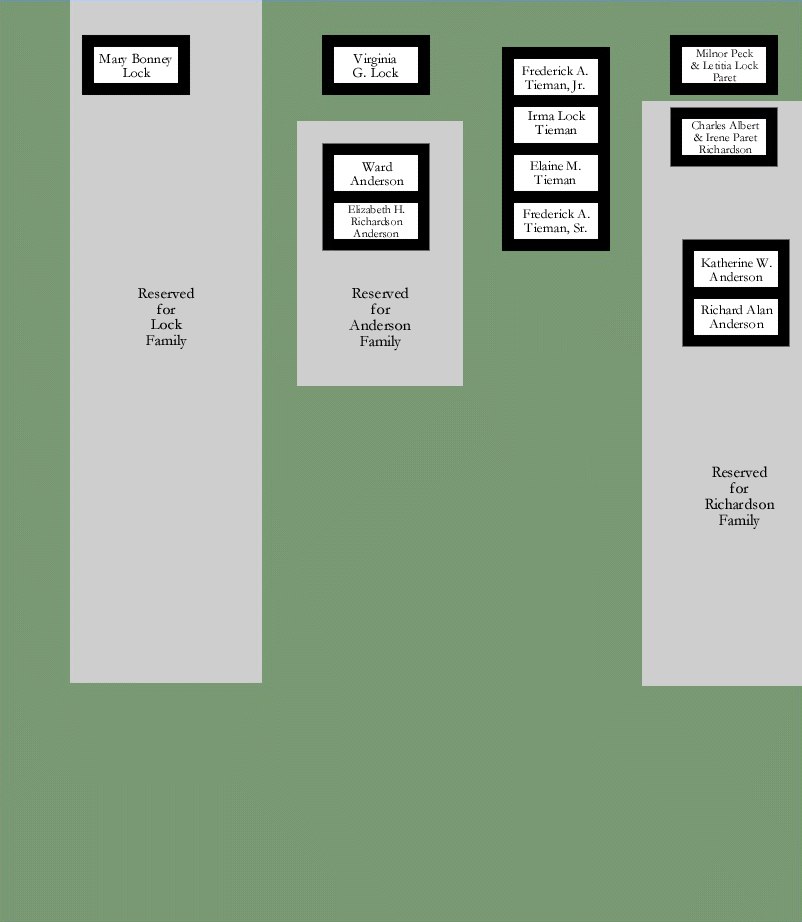 Mary Bonney Lock

Reserved for Lock Family

Virginia G. Lock

Ward Anderson

Elizabeth H. Richardson Anderson

Reserved for Anderson Family

Frederick A. Tieman, Jr.

Irma Lock Tieman

Elaine M. Tieman

Frederick A. Tieman, Sr.

Milnor Peck & Letitia Lock Paret

Charles Albert & Irene Paret Richardson

Katherine W. Anderson

Richard Alan Anderson

Reserved for Richardson Family